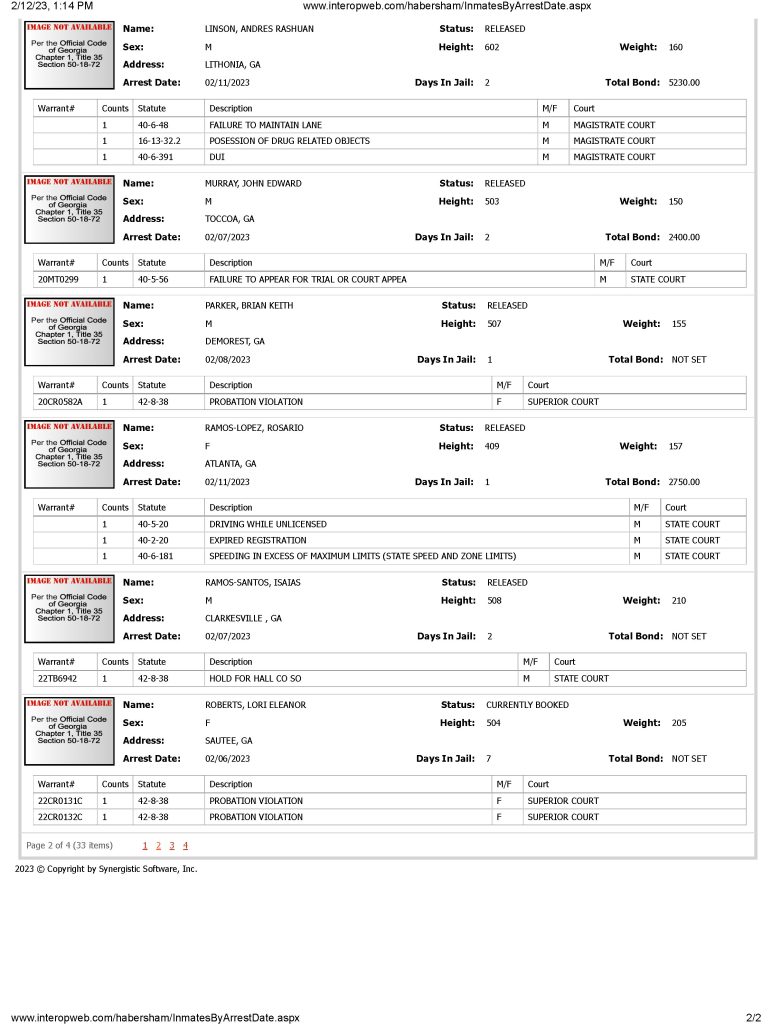 2/12/23, 1:14 PM
www.interopweb.com/habersham/InmatesByArrestDate.aspx

IMAGE NOT AVAILABLE
Per the Official Code of Georgia Chapter 1, Title 35 Section 50-18-72

Name: LINSON, ANDRES RASHUAN
Status: RELEASED
Sex: M
Height: 602
Weight: 160
Address: LITHONIA, GA
Arrest Date: 02/11/2023
Days In Jail: 2
Total Bond: 5230.00

| Warrant# | Counts | Statute | Description | M/F | Court |
|---|---|---|---|---|---|
|  | 1 | 40-6-48 | FAILURE TO MAINTAIN LANE | M | MAGISTRATE COURT |
|  | 1 | 16-13-32.2 | POSESSION OF DRUG RELATED OBJECTS | M | MAGISTRATE COURT |
|  | 1 | 40-6-391 | DUI | M | MAGISTRATE COURT |

IMAGE NOT AVAILABLE
Per the Official Code of Georgia Chapter 1, Title 35 Section 50-18-72

Name: MURRAY, JOHN EDWARD
Status: RELEASED
Sex: M
Height: 503
Weight: 150
Address: TOCCOA, GA
Arrest Date: 02/07/2023
Days In Jail: 2
Total Bond: 2400.00

| Warrant# | Counts | Statute | Description | M/F | Court |
|---|---|---|---|---|---|
| 20MT0299 | 1 | 40-5-56 | FAILURE TO APPEAR FOR TRIAL OR COURT APPEA | M | STATE COURT |

IMAGE NOT AVAILABLE
Per the Official Code of Georgia Chapter 1, Title 35 Section 50-18-72

Name: PARKER, BRIAN KEITH
Status: RELEASED
Sex: M
Height: 507
Weight: 155
Address: DEMOREST, GA
Arrest Date: 02/08/2023
Days In Jail: 1
Total Bond: NOT SET

| Warrant# | Counts | Statute | Description | M/F | Court |
|---|---|---|---|---|---|
| 20CR0582A | 1 | 42-8-38 | PROBATION VIOLATION | F | SUPERIOR COURT |

IMAGE NOT AVAILABLE
Per the Official Code of Georgia Chapter 1, Title 35 Section 50-18-72

Name: RAMOS-LOPEZ, ROSARIO
Status: RELEASED
Sex: F
Height: 409
Weight: 157
Address: ATLANTA, GA
Arrest Date: 02/11/2023
Days In Jail: 1
Total Bond: 2750.00

| Warrant# | Counts | Statute | Description | M/F | Court |
|---|---|---|---|---|---|
|  | 1 | 40-5-20 | DRIVING WHILE UNLICENSED | M | STATE COURT |
|  | 1 | 40-2-20 | EXPIRED REGISTRATION | M | STATE COURT |
|  | 1 | 40-6-181 | SPEEDING IN EXCESS OF MAXIMUM LIMITS (STATE SPEED AND ZONE LIMITS) | M | STATE COURT |

IMAGE NOT AVAILABLE
Per the Official Code of Georgia Chapter 1, Title 35 Section 50-18-72

Name: RAMOS-SANTOS, ISAIAS
Status: RELEASED
Sex: M
Height: 508
Weight: 210
Address: CLARKESVILLE , GA
Arrest Date: 02/07/2023
Days In Jail: 2
Total Bond: NOT SET

| Warrant# | Counts | Statute | Description | M/F | Court |
|---|---|---|---|---|---|
| 22TB6942 | 1 | 42-8-38 | HOLD FOR HALL CO SO | M | STATE COURT |

IMAGE NOT AVAILABLE
Per the Official Code of Georgia Chapter 1, Title 35 Section 50-18-72

Name: ROBERTS, LORI ELEANOR
Status: CURRENTLY BOOKED
Sex: F
Height: 504
Weight: 205
Address: SAUTEE, GA
Arrest Date: 02/06/2023
Days In Jail: 7
Total Bond: NOT SET

| Warrant# | Counts | Statute | Description | M/F | Court |
|---|---|---|---|---|---|
| 22CR0131C | 1 | 42-8-38 | PROBATION VIOLATION | F | SUPERIOR COURT |
| 22CR0132C | 1 | 42-8-38 | PROBATION VIOLATION | F | SUPERIOR COURT |

Page 2 of 4 (33 items) 1 2 3 4

2023 © Copyright by Synergistic Software, Inc.

www.interopweb.com/habersham/InmatesByArrestDate.aspx
2/2